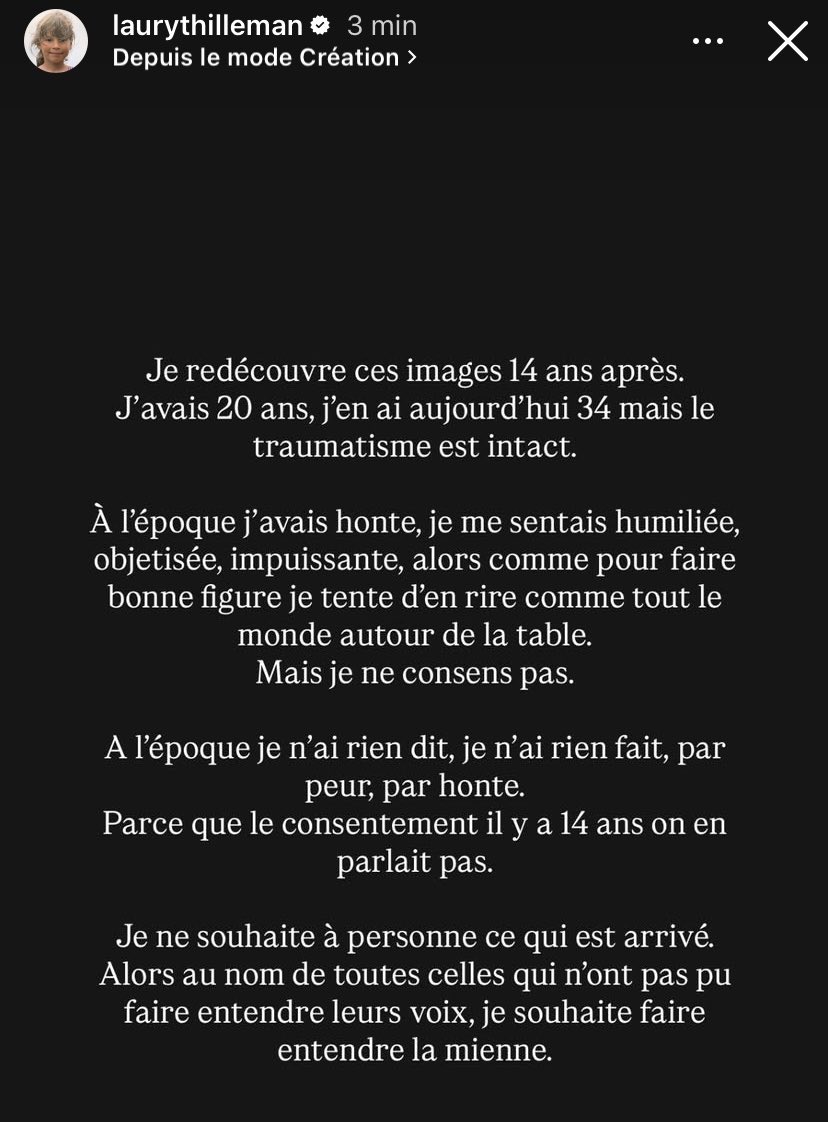 laurythilleman 3 min
Depuis le mode Création >

Je redécouvre ces images 14 ans après.
J’avais 20 ans, j’en ai aujourd’hui 34 mais le traumatisme est intact.

À l’époque j’avais honte, je me sentais humiliée, objetisée, impuissante, alors comme pour faire bonne figure je tente d’en rire comme tout le monde autour de la table.
Mais je ne consens pas.

A l’époque je n’ai rien dit, je n’ai rien fait, par peur, par honte.
Parce que le consentement il y a 14 ans on en parlait pas.

Je ne souhaite à personne ce qui est arrivé.
Alors au nom de toutes celles qui n’ont pas pu faire entendre leurs voix, je souhaite faire entendre la mienne.